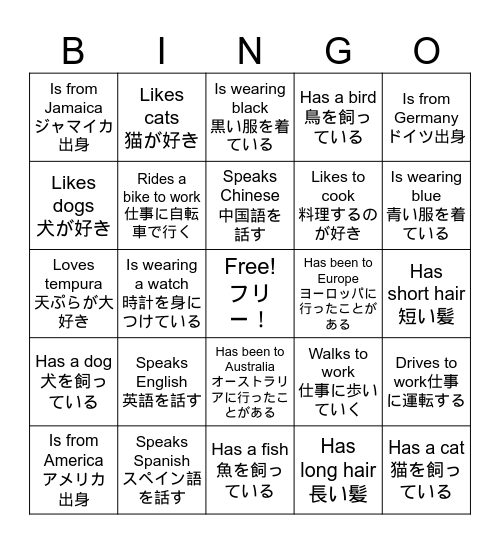 | B | I | N | G | O |
|---|---|---|---|---|
| Is from Jamaica ジャマイカ出身 | Likes cats 猫が好き | Is wearing black 黒い服を着ている | Has a bird 鳥を飼っている | Is from Germany ドイツ出身 |
| Likes dogs 犬が好き | Rides a bike to work 仕事に自転車で行く | Speaks Chinese 中国語を話す | Likes to cook 料理するのが好き | Is wearing blue 青い服を着ている |
| Loves tempura 天ぷらが大好き | Is wearing a watch 時計を身につけている | Free! フリー！ | Has been to Europe ヨーロッパに行ったことがある | Has short hair 短い髪 |
| Has a dog 犬を飼っている | Speaks English 英語を話す | Has been to Australia オーストラリアに行ったことがある | Walks to work 仕事に歩いていく | Drives to work仕事に運転する |
| Is from America アメリカ出身 | Speaks Spanish スペイン語を話す | Has a fish 魚を飼っている | Has long hair 長い髪 | Has a cat 猫を飼っている |